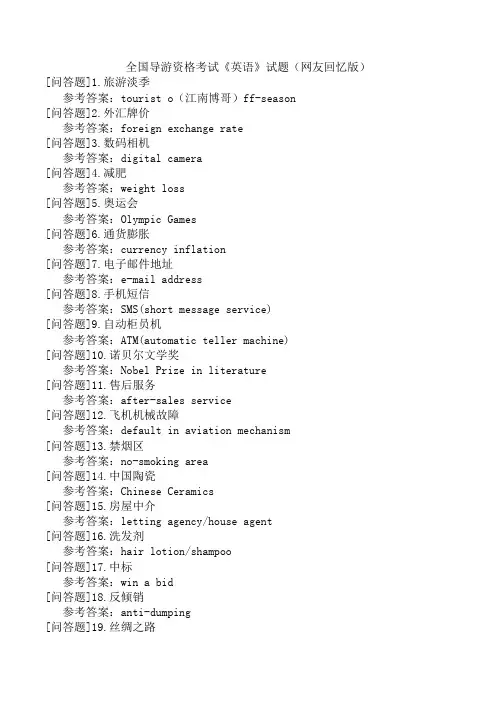 全国导游资格考试《英语》试题（网友回忆版）

[问答题]1.旅游淡季
参考答案：tourist o（江南博哥）ff-season

[问答题]2.外汇牌价
参考答案：foreign exchange rate

[问答题]3.数码相机
参考答案：digital camera

[问答题]4.减肥
参考答案：weight loss

[问答题]5.奥运会
参考答案：Olympic Games

[问答题]6.通货膨胀
参考答案：currency inflation

[问答题]7.电子邮件地址
参考答案：e-mail address

[问答题]8.手机短信
参考答案：SMS(short message service)

[问答题]9.自动柜员机
参考答案：ATM(automatic teller machine)

[问答题]10.诺贝尔文学奖
参考答案：Nobel Prize in literature

[问答题]11.售后服务
参考答案：after-sales service

[问答题]12.飞机机械故障
参考答案：default in aviation mechanism

[问答题]13.禁烟区
参考答案：no-smoking area

[问答题]14.中国陶瓷
参考答案：Chinese Ceramics

[问答题]15.房屋中介
参考答案：letting agency/house agent

[问答题]16.洗发剂
参考答案：hair lotion/shampoo

[问答题]17.中标
参考答案：win a bid

[问答题]18.反倾销
参考答案：anti-dumping

[问答题]19.丝绸之路